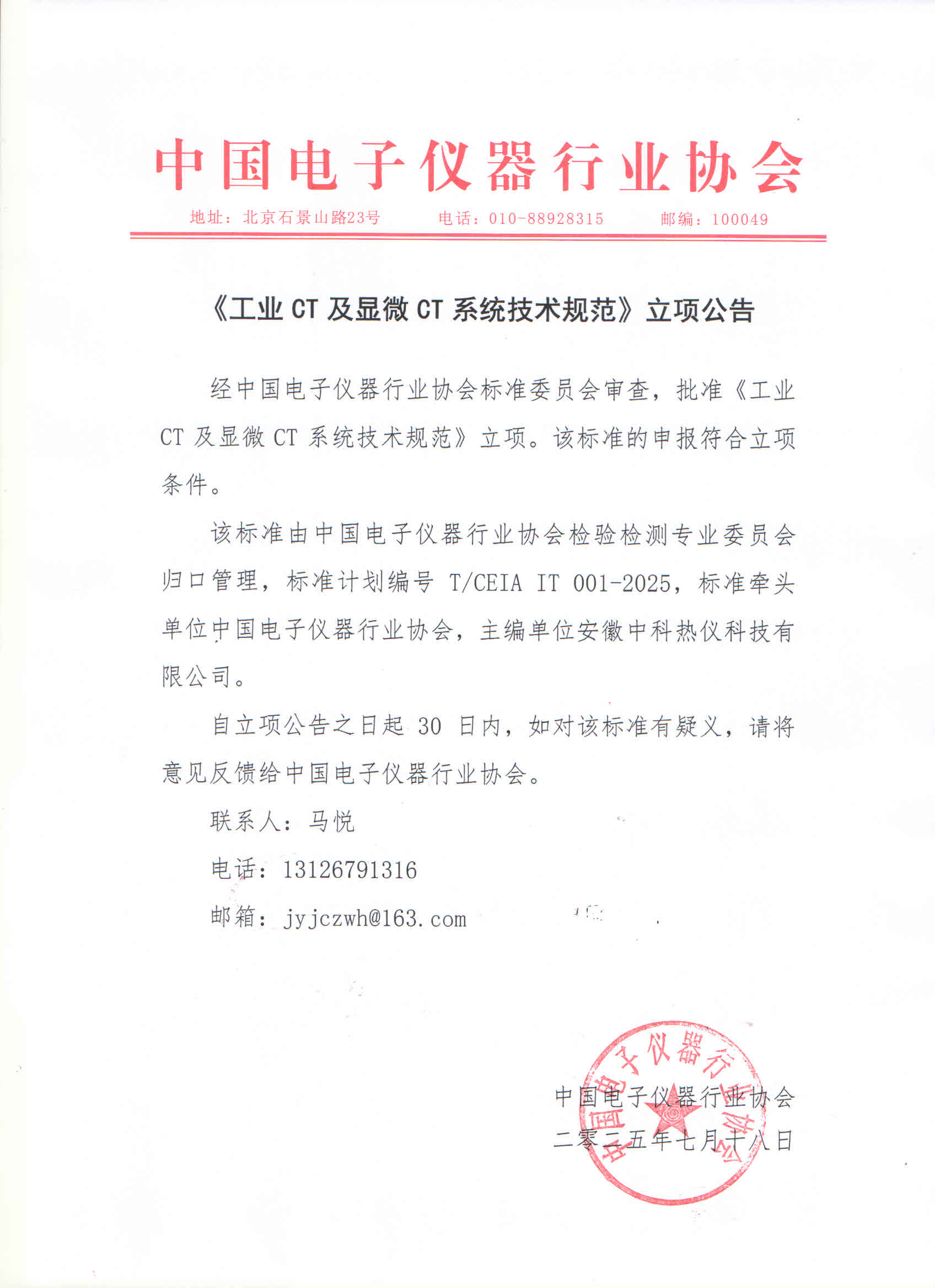 中国电子仪器行业协会

地址：北京石景山路23号　　电话：010-88928315　　邮编：100049

《工业 CT 及显微 CT 系统技术规范》立项公告

经中国电子仪器行业协会标准委员会审查，批准《工业 CT 及显微 CT 系统技术规范》立项。该标准的申报符合立项条件。

该标准由中国电子仪器行业协会检验检测专业委员会归口管理，标准计划编号 T/CEIA IT 001-2025，标准牵头单位中国电子仪器行业协会，主编单位安徽中科热仪科技有限公司。

自立项公告之日起 30 日内，如对该标准有疑义，请将意见反馈给中国电子仪器行业协会。

联系人：马悦

电话：13126791316

邮箱：jyjczwh@163.com

中国电子仪器行业协会

中国电子仪器行业协会
二零二五年七月十八日